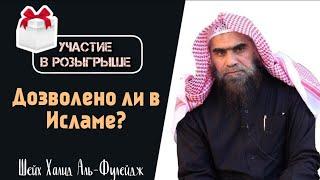 УЧАСТИЕ В РОЗЫГРЫШЕ

Дозволено ли в Исламе?

Шейх Халид Аль-Фулейдж